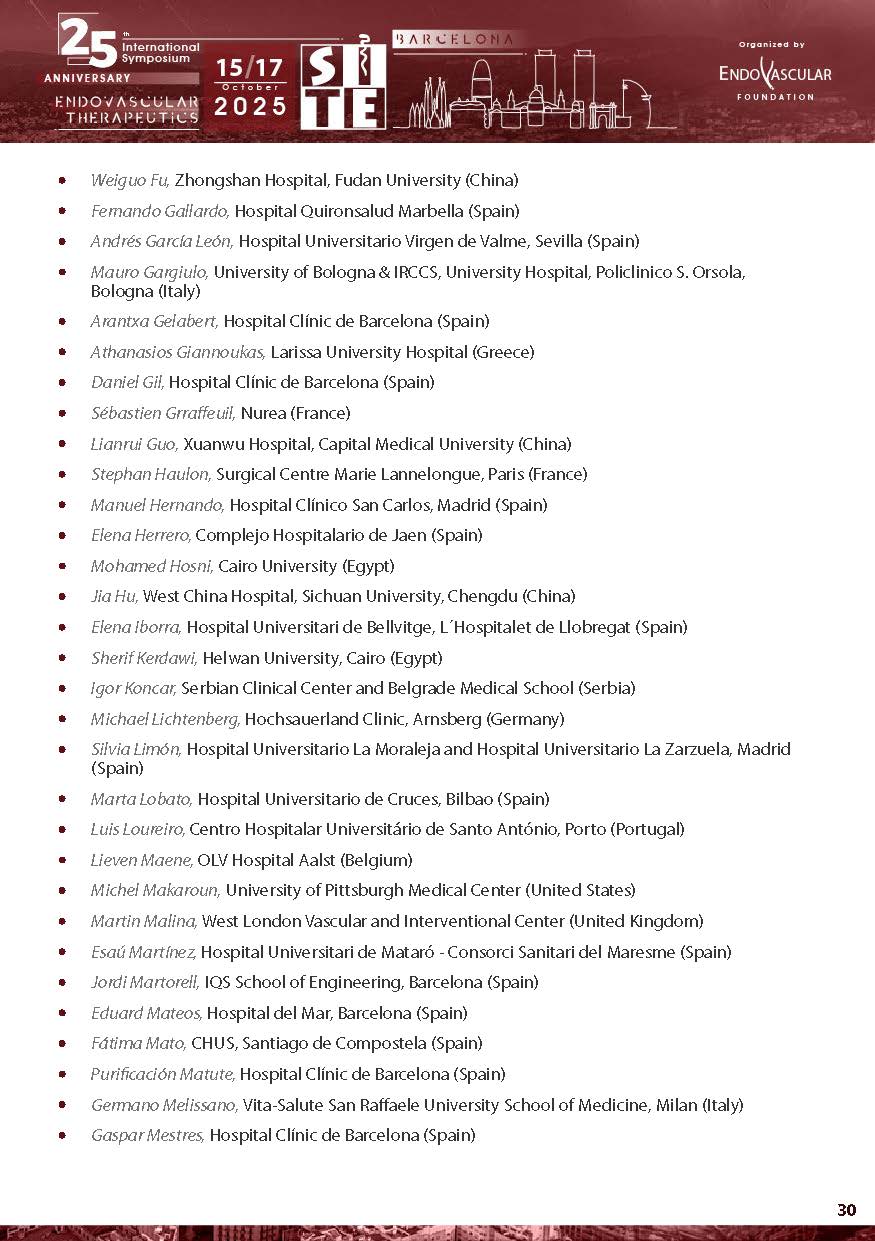 25 th International Symposium ANNIVERSARY ENDOVASCULAR THERAPEUTICS

15/17 October 2025

SITE

BARCELONA

Organized by ENDOVASCULAR FOUNDATION

- Weiguo Fu, Zhongshan Hospital, Fudan University (China)
- Fernando Gallardo, Hospital Quironsalud Marbella (Spain)
- Andrés García León, Hospital Universitario Virgen de Valme, Sevilla (Spain)
- Mauro Gargiulo, University of Bologna & IRCCS, University Hospital, Policlinico S. Orsola, Bologna (Italy)
- Arantxa Gelabert, Hospital Clínic de Barcelona (Spain)
- Athanasios Giannoukas, Larissa University Hospital (Greece)
- Daniel Gil, Hospital Clínic de Barcelona (Spain)
- Sébastien Grraffeuil, Nurea (France)
- Lianrui Guo, Xuanwu Hospital, Capital Medical University (China)
- Stephan Haulon, Surgical Centre Marie Lannelongue, Paris (France)
- Manuel Hernando, Hospital Clínico San Carlos, Madrid (Spain)
- Elena Herrero, Complejo Hospitalario de Jaen (Spain)
- Mohamed Hosni, Cairo University (Egypt)
- Jia Hu, West China Hospital, Sichuan University, Chengdu (China)
- Elena Iborra, Hospital Universitari de Bellvitge, L´Hospitalet de Llobregat (Spain)
- Sherif Kerdawi, Helwan University, Cairo (Egypt)
- Igor Koncar, Serbian Clinical Center and Belgrade Medical School (Serbia)
- Michael Lichtenberg, Hochsauerland Clinic, Arnsberg (Germany)
- Silvia Limón, Hospital Universitario La Moraleja and Hospital Universitario La Zarzuela, Madrid (Spain)
- Marta Lobato, Hospital Universitario de Cruces, Bilbao (Spain)
- Luis Loureiro, Centro Hospitalar Universitário de Santo António, Porto (Portugal)
- Lieven Maene, OLV Hospital Aalst (Belgium)
- Michel Makaroun, University of Pittsburgh Medical Center (United States)
- Martin Malina, West London Vascular and Interventional Center (United Kingdom)
- Esaú Martínez, Hospital Universitari de Mataró - Consorci Sanitari del Maresme (Spain)
- Jordi Martorell, IQS School of Engineering, Barcelona (Spain)
- Eduard Mateos, Hospital del Mar, Barcelona (Spain)
- Fátima Mato, CHUS, Santiago de Compostela (Spain)
- Purificación Matute, Hospital Clínic de Barcelona (Spain)
- Germano Melissano, Vita-Salute San Raffaele University School of Medicine, Milan (Italy)
- Gaspar Mestres, Hospital Clínic de Barcelona (Spain)

30